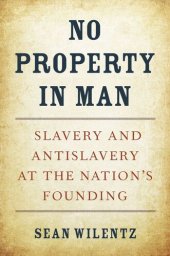 NO PROPERTY IN MAN

SLAVERY AND ANTISLAVERY AT THE NATION'S FOUNDING

SEAN WILENTZ